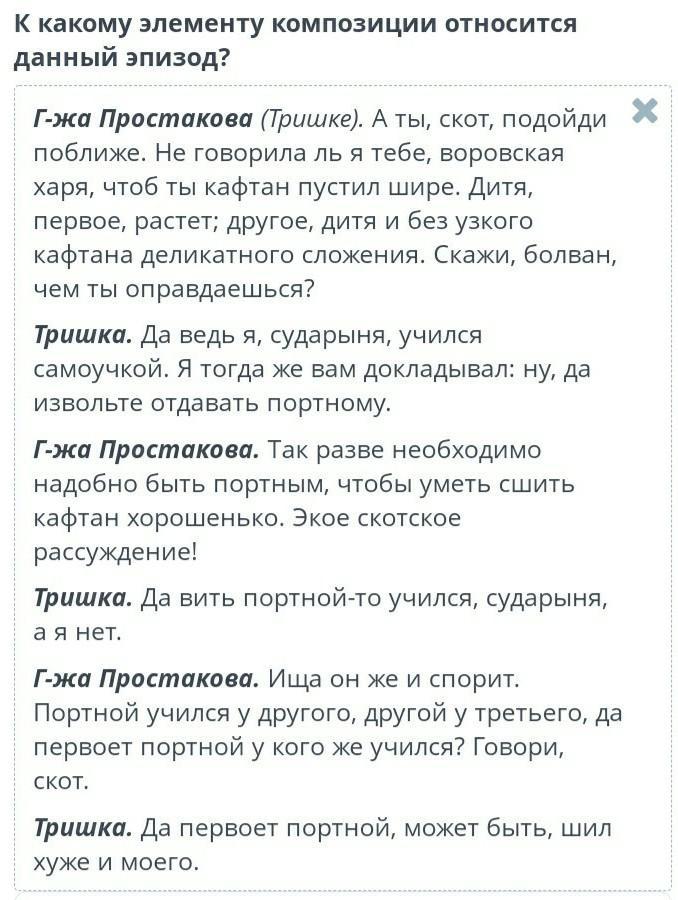 К какому элементу композиции относится данный эпизод?

Г-жа Простакова (Тришке). А ты, скот, подойди поближе. Не говорила ль я тебе, воровская харя, чтоб ты кафтан пустил шире. Дитя, первое, растет; другое, дитя и без узкого кафтана деликатного сложения. Скажи, болван, чем ты оправдаешься?

Тришка. Да ведь я, сударыня, учился самоучкой. Я тогда же вам докладывал: ну, да извольте отдавать портному.

Г-жа Простакова. Так разве необходимо надобно быть портным, чтобы уметь сшить кафтан хорошенько. Экое скотское рассуждение!

Тришка. Да вить портной-то учился, сударыня, а я нет.

Г-жа Простакова. Ища он же и спорит. Портной учился у другого, другой у третьего, да первоет портной у кого же учился? Говори, скот.

Тришка. Да первоет портной, может быть, шил хуже и моего.